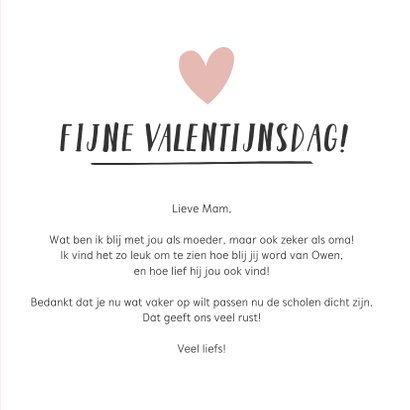 FIJNE VALENTIJNSDAG!

Lieve Mam,

Wat ben ik blij met jou als moeder, maar ook zeker als oma! Ik vind het zo leuk om te zien hoe blij jij word van Owen, en hoe lief hij jou ook vind!

Bedankt dat je nu wat vaker op wilt passen nu de scholen dicht zijn. Dat geeft ons veel rust!

Veel liefs!